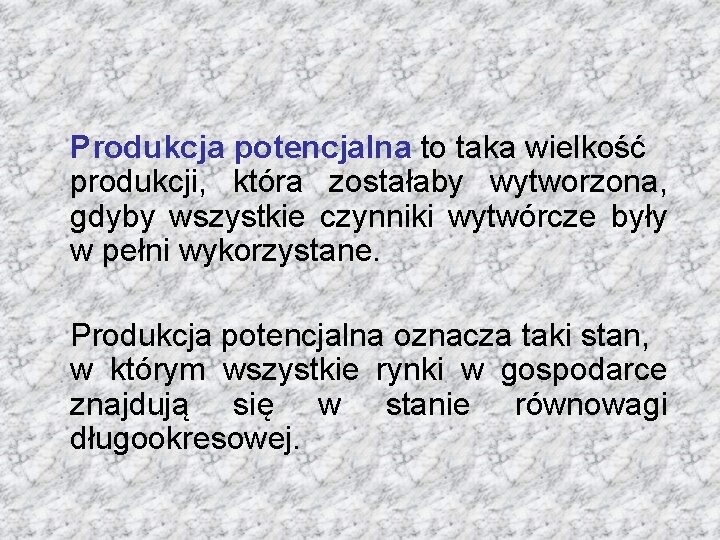 Produkcja potencjalna to taka wielkość produkcji, która zostałaby wytworzona, gdyby wszystkie czynniki wytwórcze były w pełni wykorzystane.

Produkcja potencjalna oznacza taki stan, w którym wszystkie rynki w gospodarce znajdują się w stanie równowagi długookresowej.